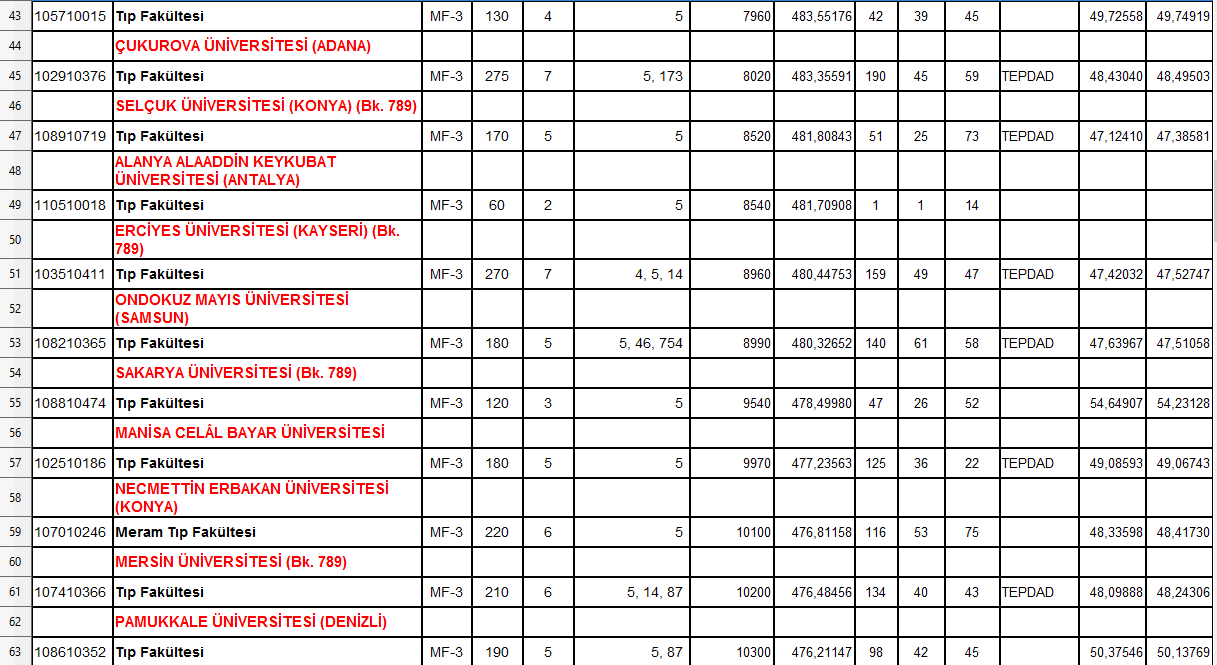 | 43 | 105710015 | Tıp Fakültesi | MF-3 | 130 | 4 | 5 | 7960 | 483,55176 | 42 | 39 | 45 | | 49,72558 | 49,74919 |
|---|---|---|---|---|---|---|---|---|---|---|---|---|---|---|
| 44 | | ÇUKUROVA ÜNİVERSİTESİ (ADANA) | | | | | | | | | | | | |
| 45 | 102910376 | Tıp Fakültesi | MF-3 | 275 | 7 | 5, 173 | 8020 | 483,35591 | 190 | 45 | 59 | TEPDAD | 48,43040 | 48,49503 |
| 46 | | SELÇUK ÜNİVERSİTESİ (KONYA) (Bk. 789) | | | | | | | | | | | | |
| 47 | 108910719 | Tıp Fakültesi | MF-3 | 170 | 5 | 5 | 8520 | 481,80843 | 51 | 25 | 73 | TEPDAD | 47,12410 | 47,38581 |
| 48 | | ALANYA ALAADDİN KEYKUBAT ÜNİVERSİTESİ (ANTALYA) | | | | | | | | | | | | |
| 49 | 110510018 | Tıp Fakültesi | MF-3 | 60 | 2 | 5 | 8540 | 481,70908 | 1 | 1 | 14 | | | |
| 50 | | ERCİYES ÜNİVERSİTESİ (KAYSERİ) (Bk. 789) | | | | | | | | | | | | |
| 51 | 103510411 | Tıp Fakültesi | MF-3 | 270 | 7 | 4, 5, 14 | 8960 | 480,44753 | 159 | 49 | 47 | TEPDAD | 47,42032 | 47,52747 |
| 52 | | ONDOKUZ MAYIS ÜNİVERSİTESİ (SAMSUN) | | | | | | | | | | | | |
| 53 | 108210365 | Tıp Fakültesi | MF-3 | 180 | 5 | 5, 46, 754 | 8990 | 480,32652 | 140 | 61 | 58 | TEPDAD | 47,63967 | 47,51058 |
| 54 | | SAKARYA ÜNİVERSİTESİ (Bk. 789) | | | | | | | | | | | | |
| 55 | 108810474 | Tıp Fakültesi | MF-3 | 120 | 3 | 5 | 9540 | 478,49980 | 47 | 26 | 52 | | 54,64907 | 54,23128 |
| 56 | | MANİSA CELÂL BAYAR ÜNİVERSİTESİ | | | | | | | | | | | | |
| 57 | 102510186 | Tıp Fakültesi | MF-3 | 180 | 5 | 5 | 9970 | 477,23563 | 125 | 36 | 22 | TEPDAD | 49,08593 | 49,06743 |
| 58 | | NECMETTİN ERBAKAN ÜNİVERSİTESİ (KONYA) | | | | | | | | | | | | |
| 59 | 107010246 | Meram Tıp Fakültesi | MF-3 | 220 | 6 | 5 | 10100 | 476,81158 | 116 | 53 | 75 | | 48,33598 | 48,41730 |
| 60 | | MERSİN ÜNİVERSİTESİ (Bk. 789) | | | | | | | | | | | | |
| 61 | 107410366 | Tıp Fakültesi | MF-3 | 210 | 6 | 5, 14, 87 | 10200 | 476,48456 | 134 | 40 | 43 | TEPDAD | 48,09888 | 48,24306 |
| 62 | | PAMUKKALE ÜNİVERSİTESİ (DENİZLİ) | | | | | | | | | | | | |
| 63 | 108610352 | Tıp Fakültesi | MF-3 | 190 | 5 | 5, 87 | 10300 | 476,21147 | 98 | 42 | 45 | | 50,37546 | 50,13769 |